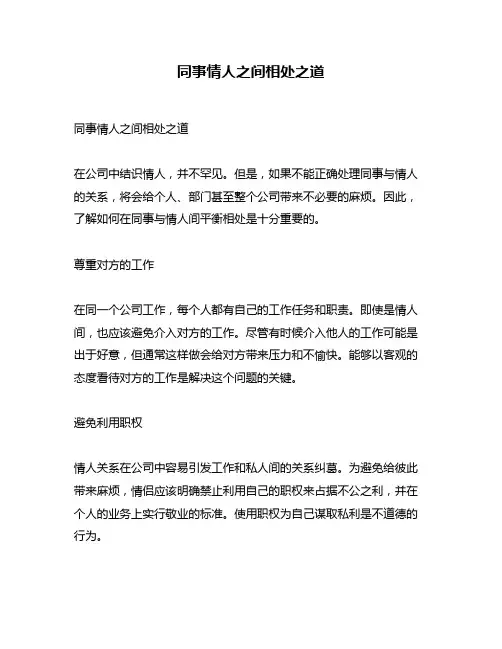 同事情人之间相处之道

同事情人之间相处之道

在公司中结识情人，并不罕见。但是，如果不能正确处理同事与情人的关系，将会给个人、部门甚至整个公司带来不必要的麻烦。因此，了解如何在同事与情人间平衡相处是十分重要的。

尊重对方的工作

在同一个公司工作，每个人都有自己的工作任务和职责。即使是情人间，也应该避免介入对方的工作。尽管有时候介入他人的工作可能是出于好意，但通常这样做会给对方带来压力和不愉快。能够以客观的态度看待对方的工作是解决这个问题的关键。

避免利用职权

情人关系在公司中容易引发工作和私人间的关系纠葛。为避免给彼此带来麻烦，情侣应该明确禁止利用自己的职权来占据不公之利，并在个人的业务上实行敬业的标准。使用职权为自己谋取私利是不道德的行为。